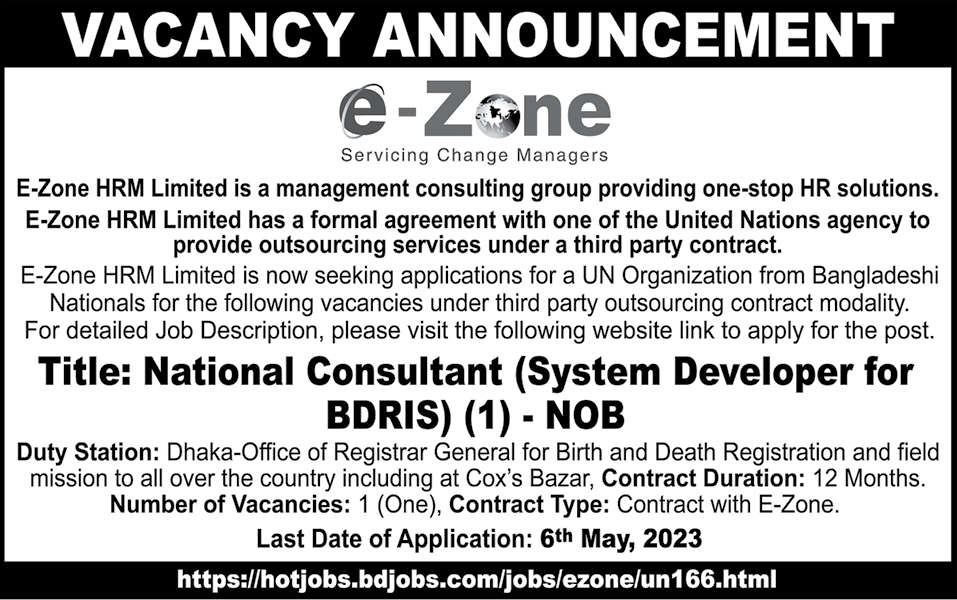 VACANCY ANNOUNCEMENT

e-Zone
Servicing Change Managers

E-Zone HRM Limited is a management consulting group providing one-stop HR solutions.

E-Zone HRM Limited has a formal agreement with one of the United Nations agency to provide outsourcing services under a third party contract.

E-Zone HRM Limited is now seeking applications for a UN Organization from Bangladeshi Nationals for the following vacancies under third party outsourcing contract modality. For detailed Job Description, please visit the following website link to apply for the post.

Title: National Consultant (System Developer for BDRIS) (1) - NOB

Duty Station: Dhaka-Office of Registrar General for Birth and Death Registration and field mission to all over the country including at Cox's Bazar, Contract Duration: 12 Months. Number of Vacancies: 1 (One), Contract Type: Contract with E-Zone.

Last Date of Application: 6th May, 2023

https://hotjobs.bdjobs.com/jobs/ezone/un166.html